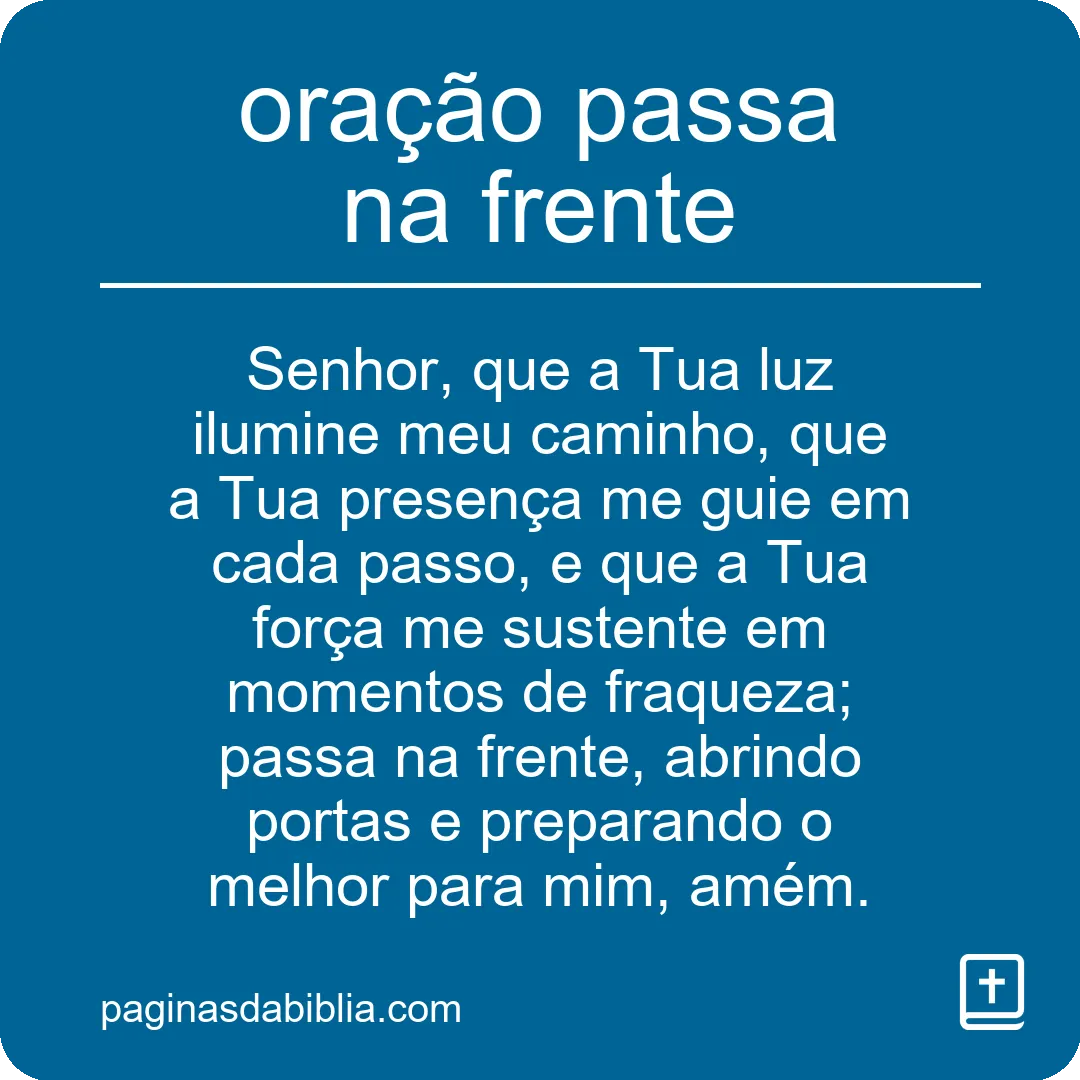 oração passa na frente

Senhor, que a Tua luz ilumine meu caminho, que a Tua presença me guie em cada passo, e que a Tua força me sustente em momentos de fraqueza; passa na frente, abrindo portas e preparando o melhor para mim, amém.

paginasdabiblia.com